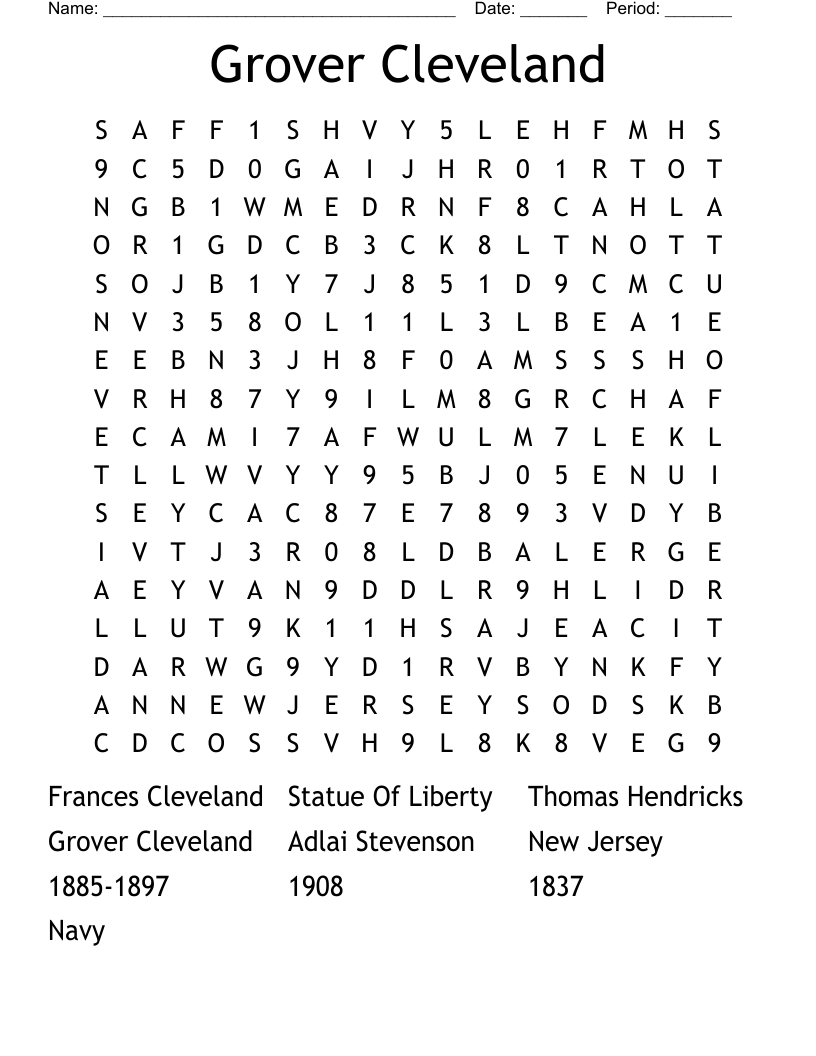 Name: ______________________________________ Date: _______ Period: _______

Grover Cleveland

S A F F 1 S H V Y 5 L E H F M H S
9 C 5 D 0 G A I J H R 0 1 R T O T
N G B 1 W M E D R N F 8 C A H L A
O R 1 G D C B 3 C K 8 L T N O T T
S O J B 1 Y 7 J 8 5 1 D 9 C M C U
N V 3 5 8 O L 1 1 L 3 L B E A 1 E
E E B N 3 J H 8 F 0 A M S S S H O
V R H 8 7 Y 9 I L M 8 G R C H A F
E C A M I 7 A F W U L M 7 L E K L
T L L W V Y Y 9 5 B J 0 5 E N U I
S E Y C A C 8 7 E 7 8 9 3 V D Y B
I V T J 3 R 0 8 L D B A L E R G E
A E Y V A N 9 D D L R 9 H L I D R
L L U T 9 K 1 1 H S A J E A C I T
D A R W G 9 Y D 1 R V B Y N K F Y
A N N E W J E R S E Y S O D S K B
C D C O S S V H 9 L 8 K 8 V E G 9

Frances Cleveland
Grover Cleveland
1885-1897
Navy

Statue Of Liberty
Adlai Stevenson
1908

Thomas Hendricks
New Jersey
1837